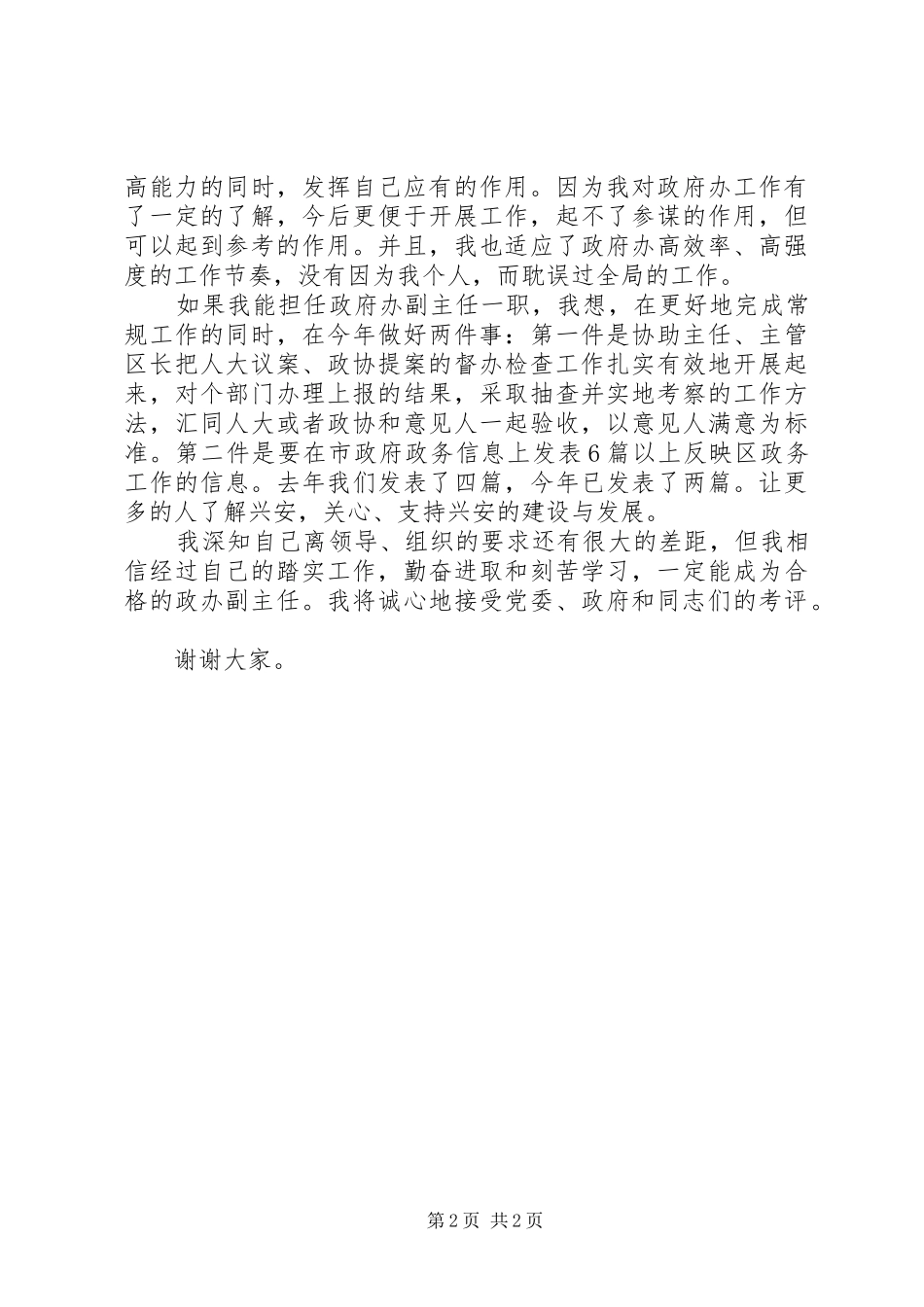 高能力的同时，发挥自己应有的作用。因为我对政府办工作有了一定的了解，今后更便于开展工作，起不了参谋的作用，但可以起到参考的作用。并且，我也适应了政府办高效率、高强度的工作节奏，没有因为我个人，而耽误过全局的工作。

如果我能担任政府办副主任一职，我想，在更好地完成常规工作的同时，在今年做好两件事：第一件是协助主任、主管区长把人大议案、政协提案的督办检查工作扎实有效地开展起来，对个部门办理上报的结果，采取抽查并实地考察的工作方法，汇同人大或者政协和意见人一起验收，以意见人满意为标准。第二件是要在市政府政务信息上发表6篇以上反映区政务工作的信息。去年我们发表了四篇，今年已发表了两篇。让更多的人了解兴安，关心、支持兴安的建设与发展。

我深知自己离领导、组织的要求还有很大的差距，但我相信经过自己的踏实工作，勤奋进取和刻苦学习，一定能成为合格的政办副主任。我将诚心地接受党委、政府和同志们的考评。

谢谢大家。

第2页 共2页